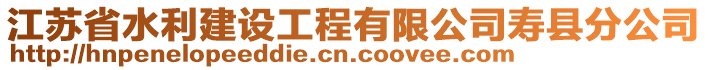 江苏省水利建设工程有限公司寿县分公司
http://hnpenelopeeddie.cn.coovee.com